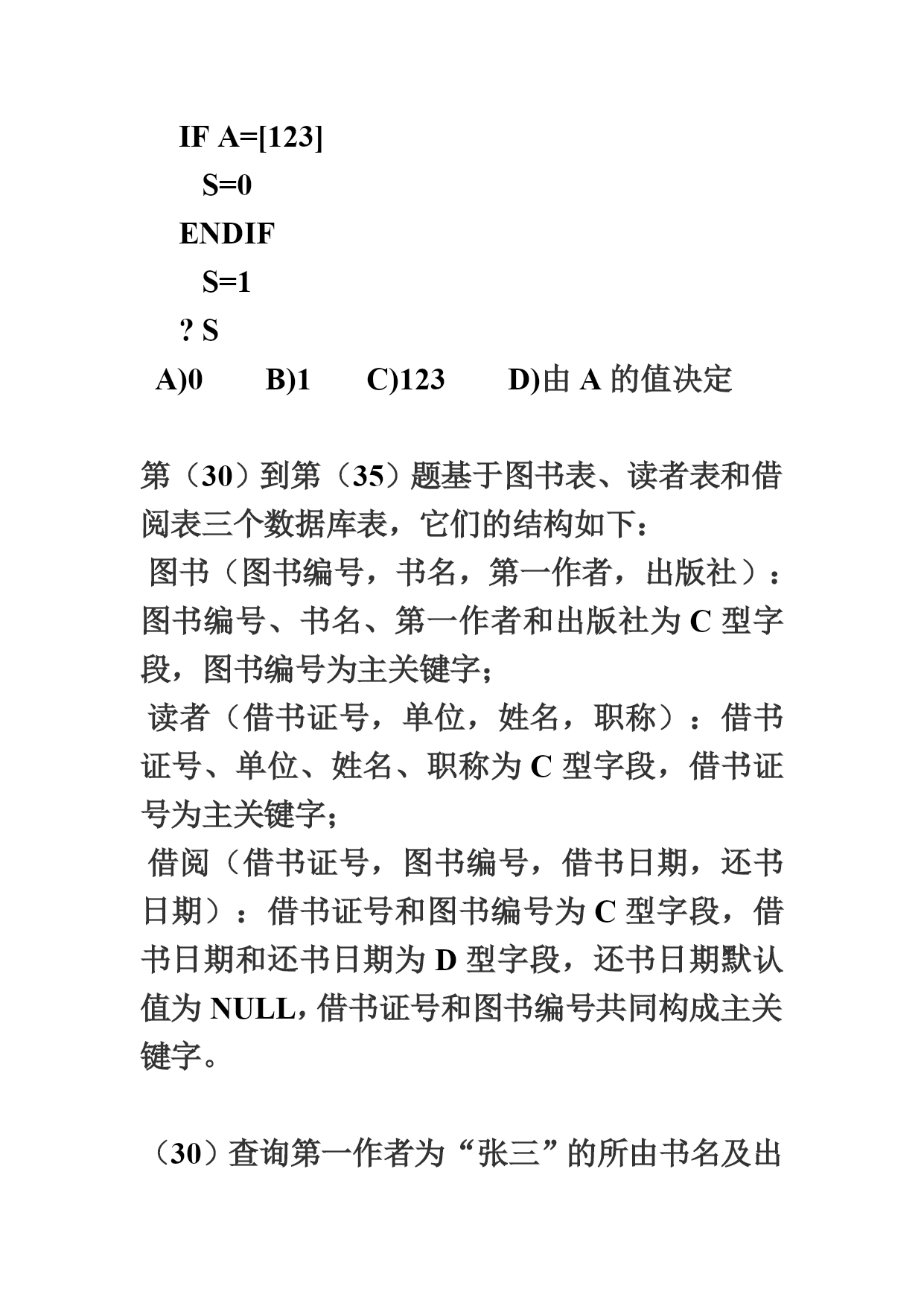 IF A=[123]
S=0
ENDIF
S=1
? S
A)0　　B)1　　C)123　　D)由 A 的值决定

第（30）到第（35）题基于图书表、读者表和借阅表三个数据库表，它们的结构如下：
图书（图书编号，书名，第一作者，出版社）：图书编号、书名、第一作者和出版社为 C 型字段，图书编号为主关键字；
读者（借书证号，单位，姓名，职称）：借书证号、单位、姓名、职称为 C 型字段，借书证号为主关键字；
借阅（借书证号，图书编号，借书日期，还书日期）：借书证号和图书编号为 C 型字段，借书日期和还书日期为 D 型字段，还书日期默认值为 NULL，借书证号和图书编号共同构成主关键字。

（30）查询第一作者为“张三”的所由书名及出